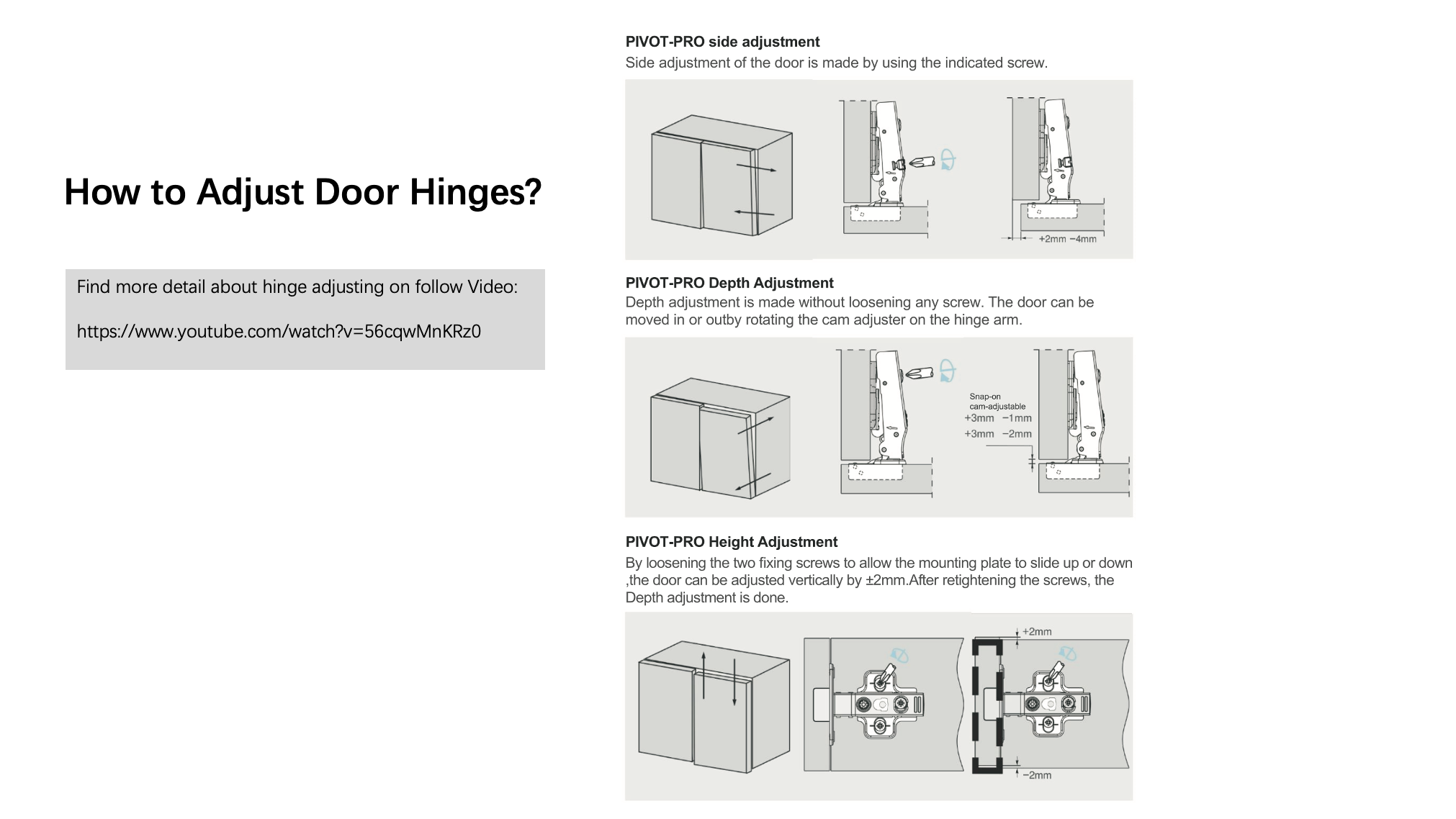 How to Adjust Door Hinges?

Find more detail about hinge adjusting on follow Video:

https://www.youtube.com/watch?v=56cqwMnKRz0

PIVOT-PRO side adjustment
Side adjustment of the door is made by using the indicated screw.

+2mm −4mm

PIVOT-PRO Depth Adjustment
Depth adjustment is made without loosening any screw. The door can be moved in or outby rotating the cam adjuster on the hinge arm.

Snap-on cam-adjustable
+3mm −1mm
+3mm −2mm

PIVOT-PRO Height Adjustment
By loosening the two fixing screws to allow the mounting plate to slide up or down ,the door can be adjusted vertically by ±2mm.After retightening the screws, the Depth adjustment is done.

+2mm
−2mm